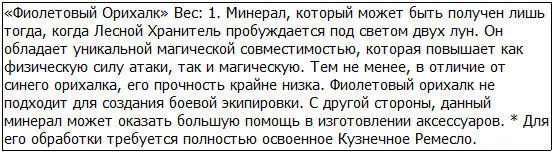 «Фиолетовый Орихалк» Вес: 1. Минерал, который может быть получен лишь тогда, когда Лесной Хранитель пробуждается под светом двух лун. Он обладает уникальной магической совместимостью, которая повышает как физическую силу атаки, так и магическую. Тем не менее, в отличие от синего орихалка, его прочность крайне низка. Фиолетовый орихалк не подходит для создания боевой экипировки. С другой стороны, данный минерал может оказать большую помощь в изготовлении аксессуаров. * Для его обработки требуется полностью освоенное Кузнечное Ремесло.